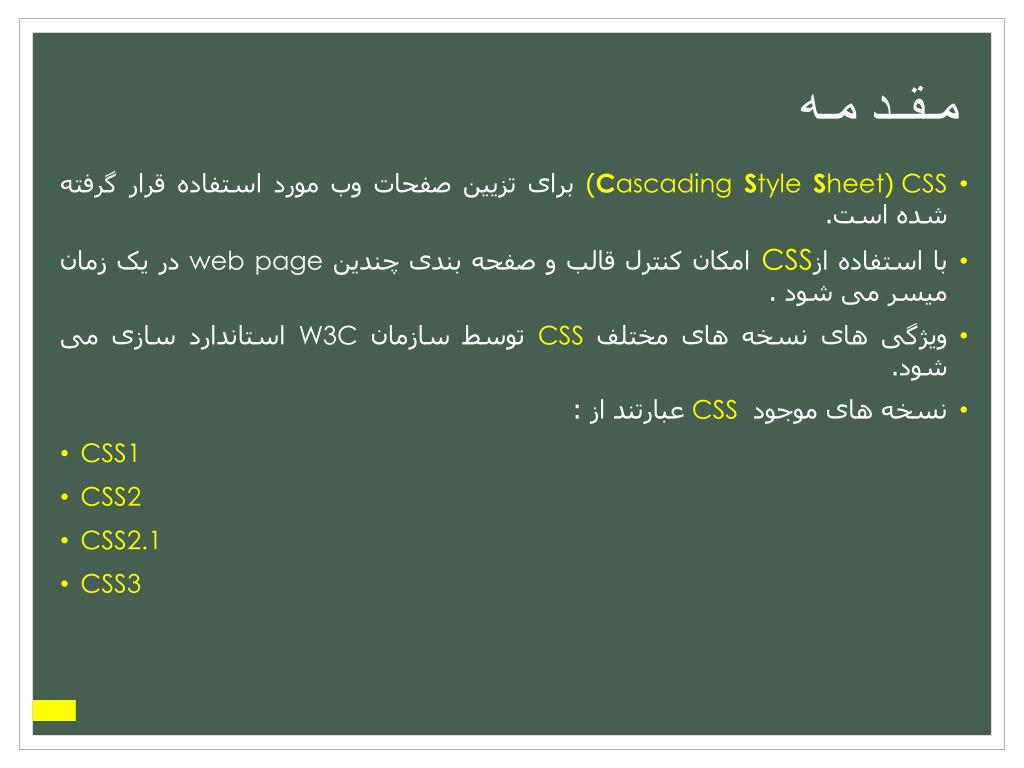 مقدمه

• CSS (Cascading Style Sheet) برای تزیین صفحات وب مورد استفاده قرار گرفته شده است.

• با استفاده ازCSS امکان کنترل قالب و صفحه بندی چندین web page در یک زمان میسر می شود .

• ویژگی های نسخه های مختلف CSS توسط سازمان W3C استاندارد سازی می شود.

• نسخه های موجود CSS عبارتند از :

• CSS1

• CSS2

• CSS2.1

• CSS3